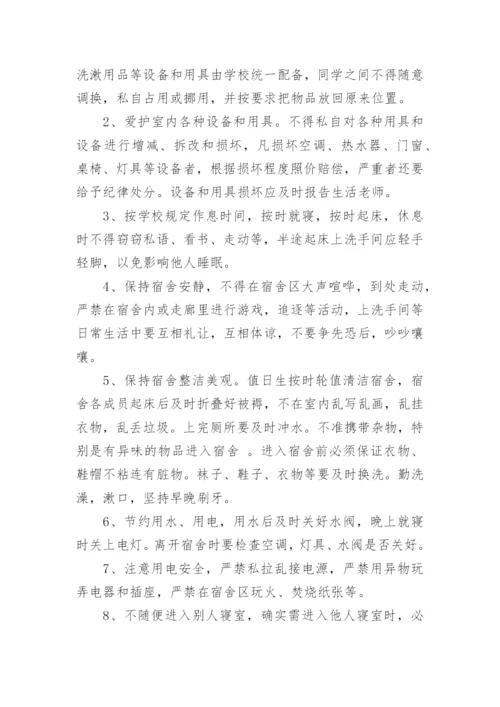 洗漱用品等设备和用具由学校统一配备，同学之间不得随意调换，私自占用或挪用，并按要求把物品放回原来位置。

2、爱护室内各种设备和用具。不得私自对各种用具和设备进行增减、拆改和损坏，凡损坏空调、热水器、门窗、桌椅、灯具等设备者，根据损坏程度照价赔偿，严重者还要给予纪律处分。设备和用具损坏应及时报告生活老师。

3、按学校规定作息时间，按时就寝，按时起床，休息时不得窃窃私语、看书、走动等，半途起床上洗手间应轻手轻脚，以免影响他人睡眠。

4、保持宿舍安静，不得在宿舍区大声喧哗，到处走动，严禁在宿舍内或走廊里进行游戏，追逐等活动，上洗手间等日常生活中要互相礼让，互相体谅，不要争先恐后，吵吵嚷嚷。

5、保持宿舍整洁美观。值日生按时轮值清洁宿舍，宿舍各成员起床后及时折叠好被褥，不在室内乱写乱画，乱挂衣物，乱丢垃圾。上完厕所要及时冲水。不准携带杂物，特别是有异味的物品进入宿舍 。进入宿舍前必须保证衣物、鞋帽不粘连有脏物。袜子、鞋子、衣物等要及时换洗。勤洗澡，漱口，坚持早晚刷牙。

6、节约用水、用电，用水后及时关好水阀，晚上就寝时关上电灯。离开宿舍时要检查空调，灯具、水阀是否关好。

7、注意用电安全，严禁私拉乱接电源，严禁用异物玩弄电器和插座，严禁在宿舍区玩火、焚烧纸张等。

8、不随便进入别人寝室，确实需进入他人寝室时，必